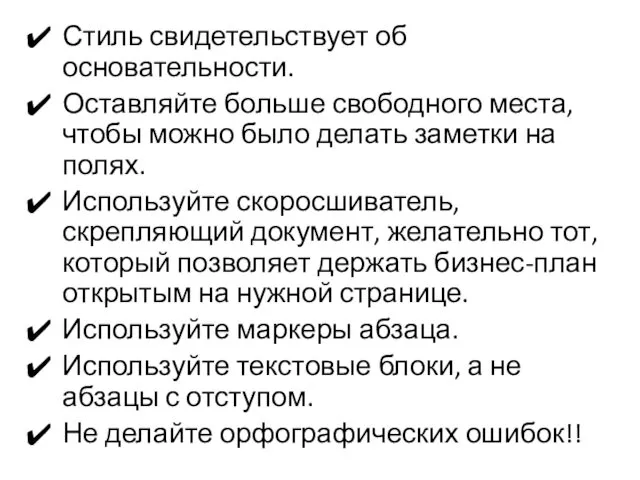 ✔ Стиль свидетельствует об основательности.

✔ Оставляйте больше свободного места, чтобы можно было делать заметки на полях.

✔ Используйте скоросшиватель, скрепляющий документ, желательно тот, который позволяет держать бизнес-план открытым на нужной странице.

✔ Используйте маркеры абзаца.

✔ Используйте текстовые блоки, а не абзацы с отступом.

✔ Не делайте орфографических ошибок!!